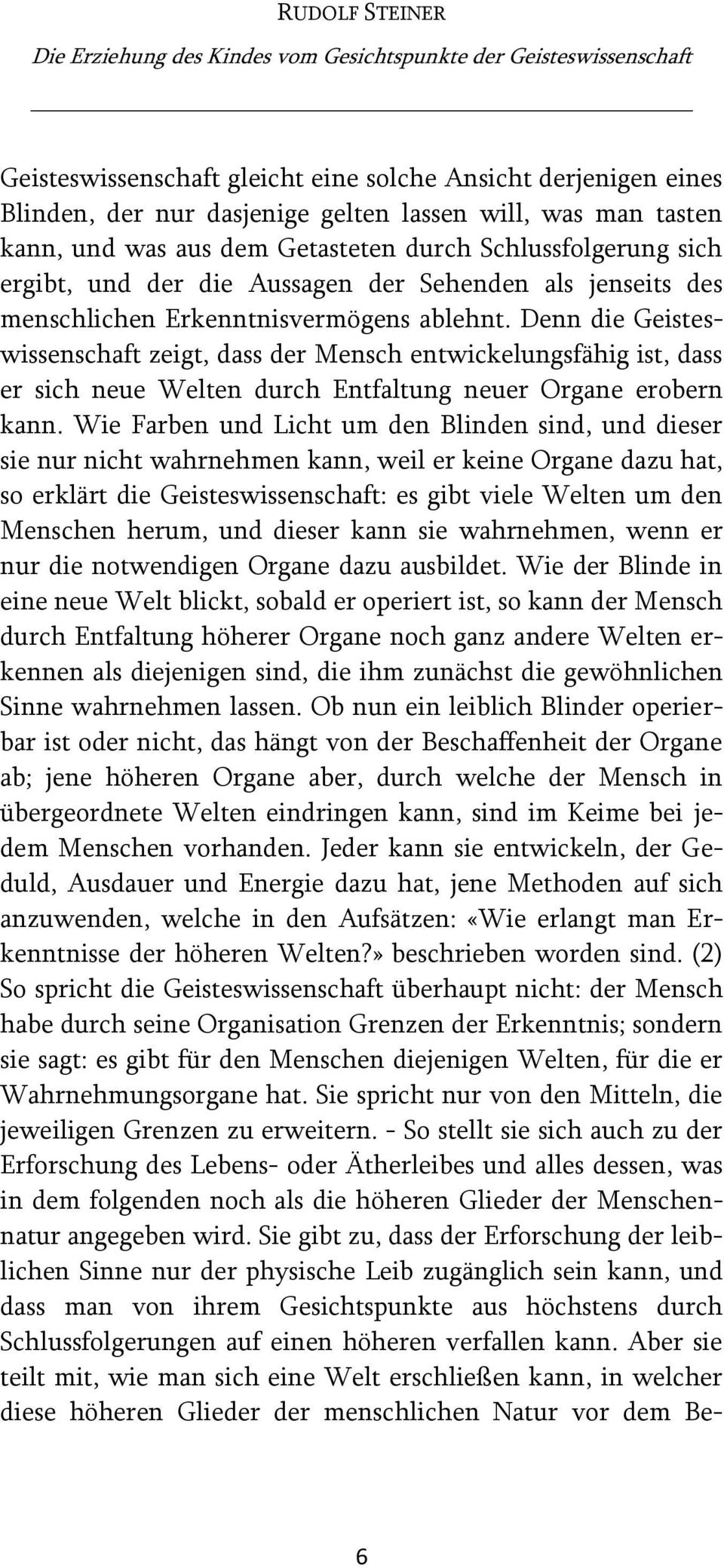 RUDOLF STEINER

Die Erziehung des Kindes vom Gesichtspunkte der Geisteswissenschaft

Geisteswissenschaft gleicht eine solche Ansicht derjenigen eines Blinden, der nur dasjenige gelten lassen will, was man tasten kann, und was aus dem Getasteten durch Schlussfolgerung sich ergibt, und der die Aussagen der Sehenden als jenseits des menschlichen Erkenntnisvermögens ablehnt. Denn die Geisteswissenschaft zeigt, dass der Mensch entwickelungsfähig ist, dass er sich neue Welten durch Entfaltung neuer Organe erobern kann. Wie Farben und Licht um den Blinden sind, und dieser sie nur nicht wahrnehmen kann, weil er keine Organe dazu hat, so erklärt die Geisteswissenschaft: es gibt viele Welten um den Menschen herum, und dieser kann sie wahrnehmen, wenn er nur die notwendigen Organe dazu ausbildet. Wie der Blinde in eine neue Welt blickt, sobald er operiert ist, so kann der Mensch durch Entfaltung höherer Organe noch ganz andere Welten erkennen als diejenigen sind, die ihm zunächst die gewöhnlichen Sinne wahrnehmen lassen. Ob nun ein leiblich Blinder operierbar ist oder nicht, das hängt von der Beschaffenheit der Organe ab; jene höheren Organe aber, durch welche der Mensch in übergeordnete Welten eindringen kann, sind im Keime bei jedem Menschen vorhanden. Jeder kann sie entwickeln, der Geduld, Ausdauer und Energie dazu hat, jene Methoden auf sich anzuwenden, welche in den Aufsätzen: «Wie erlangt man Erkenntnisse der höheren Welten?» beschrieben worden sind. (2) So spricht die Geisteswissenschaft überhaupt nicht: der Mensch habe durch seine Organisation Grenzen der Erkenntnis; sondern sie sagt: es gibt für den Menschen diejenigen Welten, für die er Wahrnehmungsorgane hat. Sie spricht nur von den Mitteln, die jeweiligen Grenzen zu erweitern. - So stellt sie sich auch zu der Erforschung des Lebens- oder Ätherleibes und alles dessen, was in dem folgenden noch als die höheren Glieder der Menschennatur angegeben wird. Sie gibt zu, dass der Erforschung der leiblichen Sinne nur der physische Leib zugänglich sein kann, und dass man von ihrem Gesichtspunkte aus höchstens durch Schlussfolgerungen auf einen höheren verfallen kann. Aber sie teilt mit, wie man sich eine Welt erschließen kann, in welcher diese höheren Glieder der menschlichen Natur vor dem Be-

6